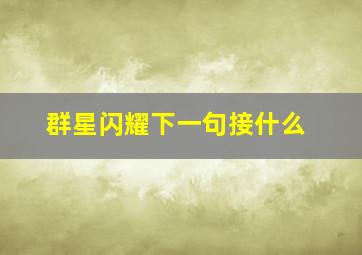 群星闪耀下一句接什么